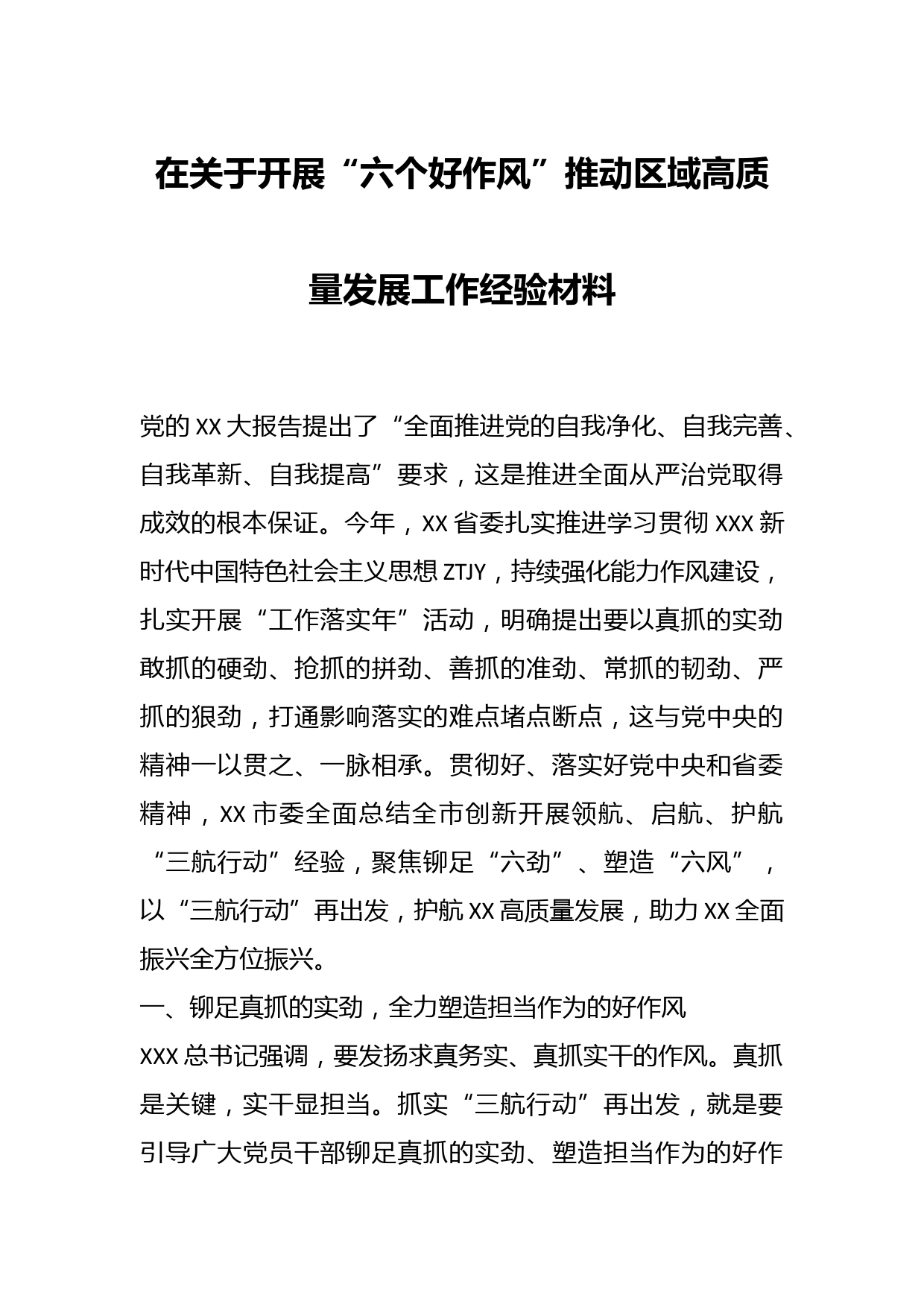 在关于开展“六个好作风”推动区域高质量发展工作经验材料

党的XX大报告提出了“全面推进党的自我净化、自我完善、自我革新、自我提高”要求，这是推进全面从严治党取得成效的根本保证。今年，XX省委扎实推进学习贯彻XXX新时代中国特色社会主义思想ZTJY，持续强化能力作风建设，扎实开展“工作落实年”活动，明确提出要以真抓的实劲敢抓的硬劲、抢抓的拼劲、善抓的准劲、常抓的韧劲、严抓的狠劲，打通影响落实的难点堵点断点，这与党中央的精神一以贯之、一脉相承。贯彻好、落实好党中央和省委精神，XX市委全面总结全市创新开展领航、启航、护航“三航行动”经验，聚焦铆足“六劲”、塑造“六风”，以“三航行动”再出发，护航XX高质量发展，助力XX全面振兴全方位振兴。

一、铆足真抓的实劲，全力塑造担当作为的好作风

XXX总书记强调，要发扬求真务实、真抓实干的作风。真抓是关键，实干显担当。抓实“三航行动”再出发，就是要引导广大党员干部铆足真抓的实劲、塑造担当作为的好作